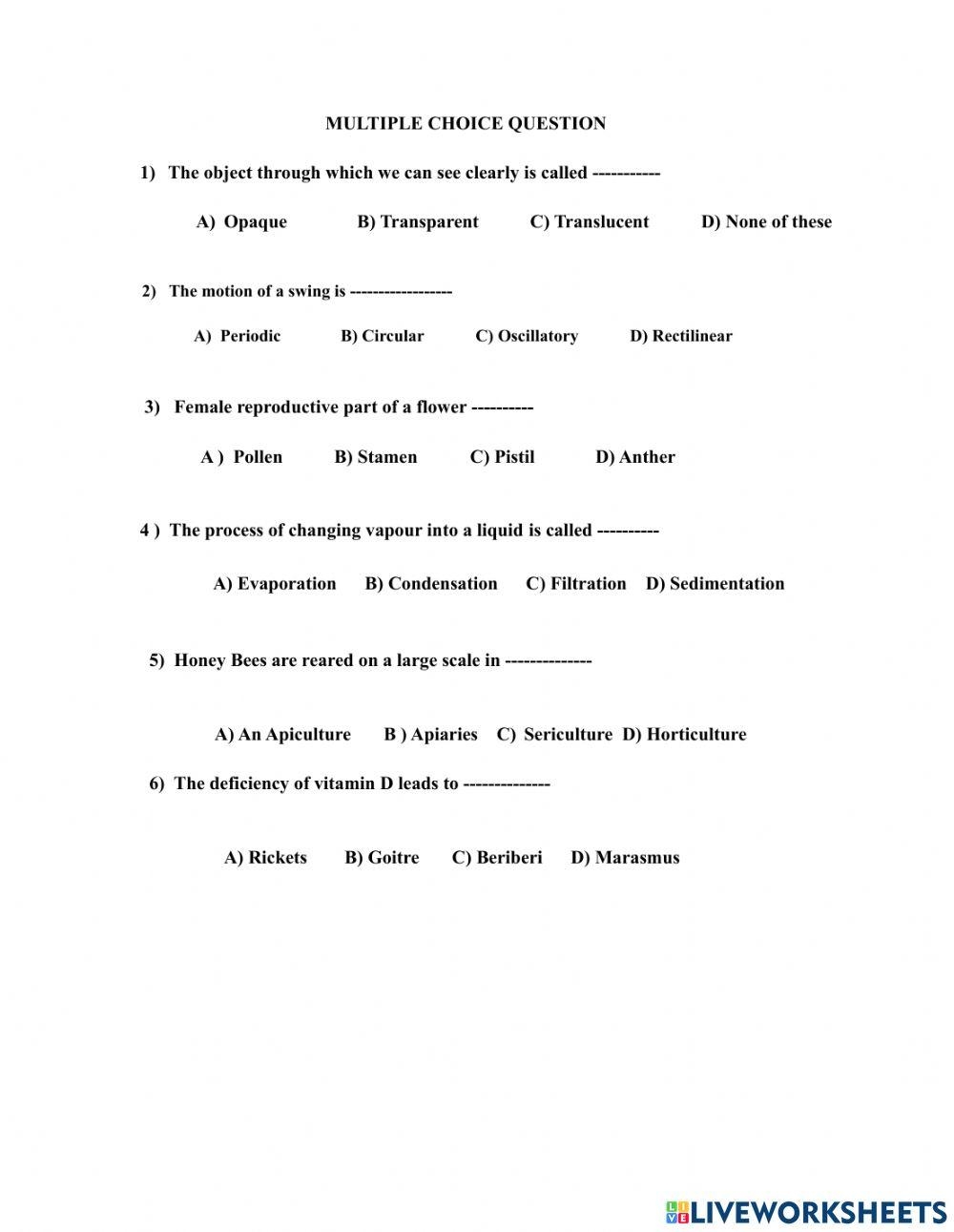 MULTIPLE CHOICE QUESTION

1) The object through which we can see clearly is called -----------

A) Opaque B) Transparent C) Translucent D) None of these

2) The motion of a swing is -----------------

A) Periodic B) Circular C) Oscillatory D) Rectilinear

3) Female reproductive part of a flower ----------

A ) Pollen B) Stamen C) Pistil D) Anther

4 ) The process of changing vapour into a liquid is called ----------

A) Evaporation B) Condensation C) Filtration D) Sedimentation

5) Honey Bees are reared on a large scale in --------------

A) An Apiculture B ) Apiaries C) Sericulture D) Horticulture

6) The deficiency of vitamin D leads to --------------

A) Rickets B) Goitre C) Beriberi D) Marasmus

LIVEWORKSHEETS